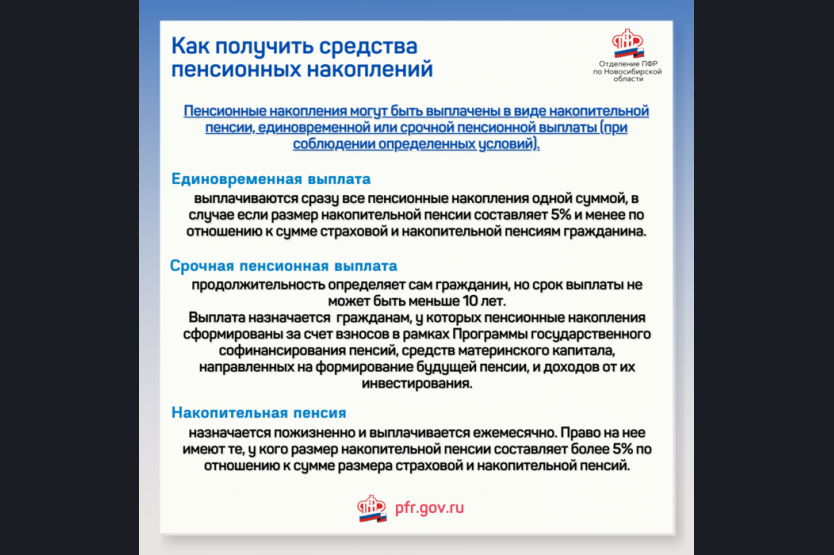 Как получить средства пенсионных накоплений

Отделение ПФР по Новосибирской области

Пенсионные накопления могут быть выплачены в виде накопительной пенсии, единовременной или срочной пенсионной выплаты (при соблюдении определенных условий).

Единовременная выплата
выплачиваются сразу все пенсионные накопления одной суммой, в случае если размер накопительной пенсии составляет 5% и менее по отношению к сумме страховой и накопительной пенсиям гражданина.

Срочная пенсионная выплата
продолжительность определяет сам гражданин, но срок выплаты не может быть меньше 10 лет.
Выплата назначается гражданам, у которых пенсионные накопления сформированы за счет взносов в рамках Программы государственного софинансирования пенсий, средств материнского капитала, направленных на формирование будущей пенсии, и доходов от их инвестирования.

Накопительная пенсия
назначается пожизненно и выплачивается ежемесячно. Право на нее имеют те, у кого размер накопительной пенсии составляет более 5% по отношению к сумме размера страховой и накопительной пенсий.

pfr.gov.ru